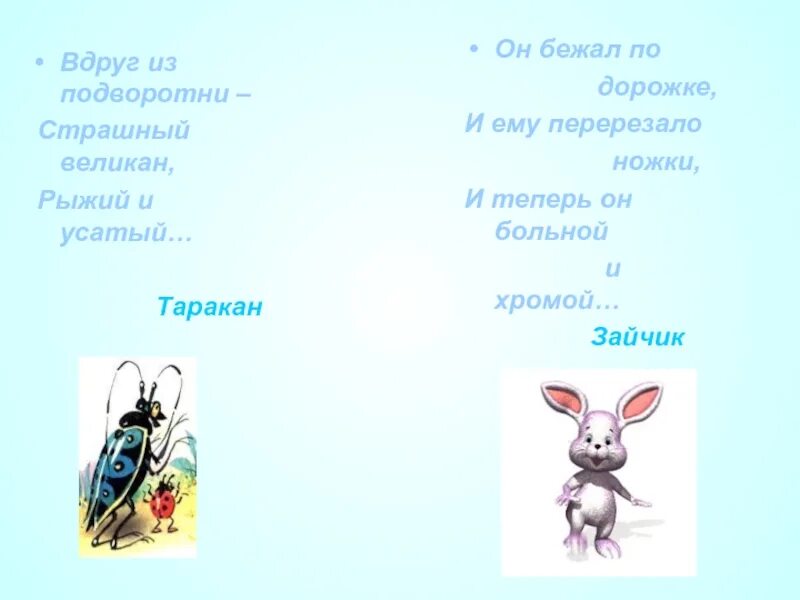 • Вдруг из подворотни –
Страшный великан,
Рыжий и усатый…

Таракан

• Он бежал по дорожке,
И ему перерезало ножки,
И теперь он больной и хромой…

Зайчик